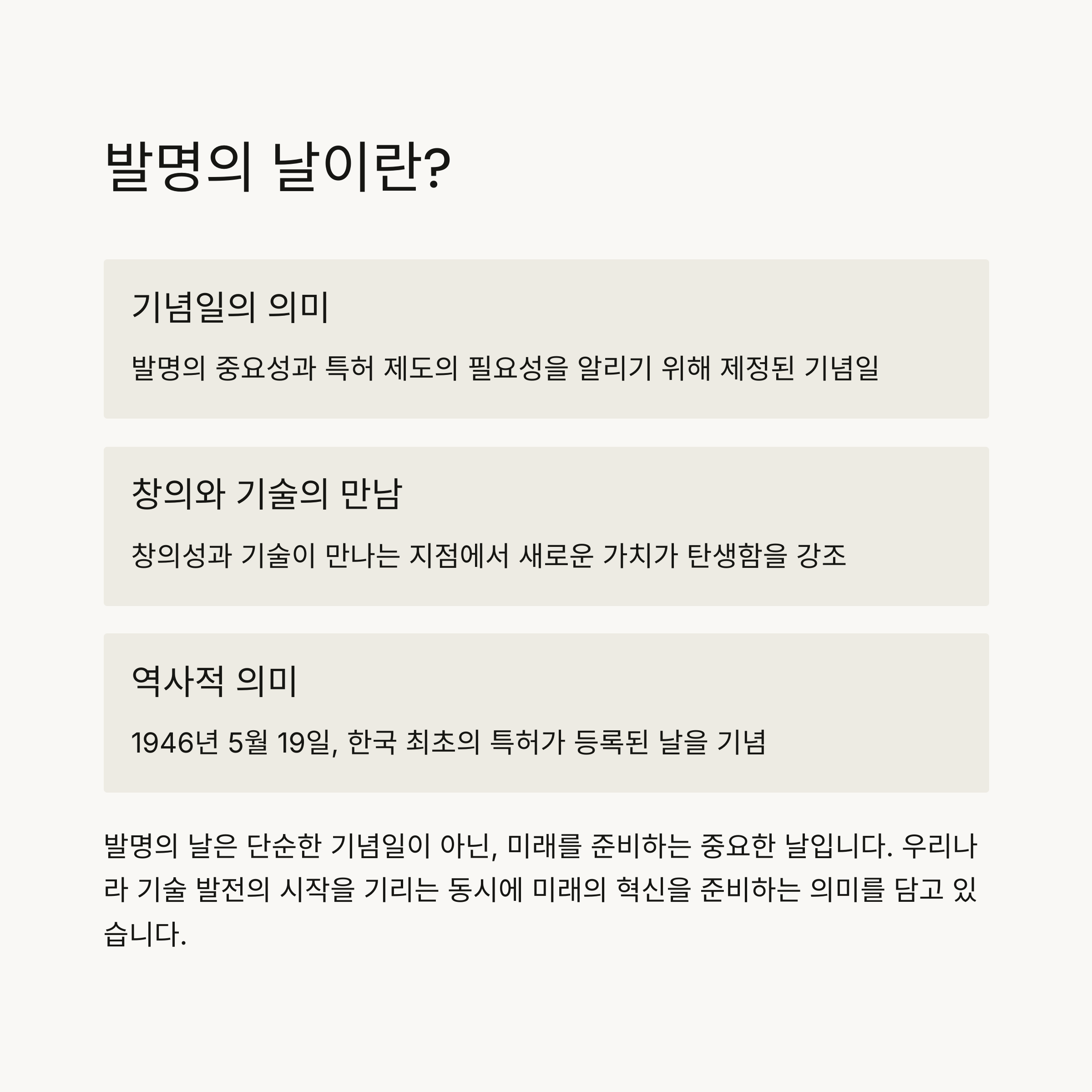 발명의 날이란?

기념일의 의미

발명의 중요성과 특허 제도의 필요성을 알리기 위해 제정된 기념일

창의와 기술의 만남

창의성과 기술이 만나는 지점에서 새로운 가치가 탄생함을 강조

역사적 의미

1946년 5월 19일, 한국 최초의 특허가 등록된 날을 기념

발명의 날은 단순한 기념일이 아닌, 미래를 준비하는 중요한 날입니다. 우리나라 기술 발전의 시작을 기리는 동시에 미래의 혁신을 준비하는 의미를 담고 있습니다.